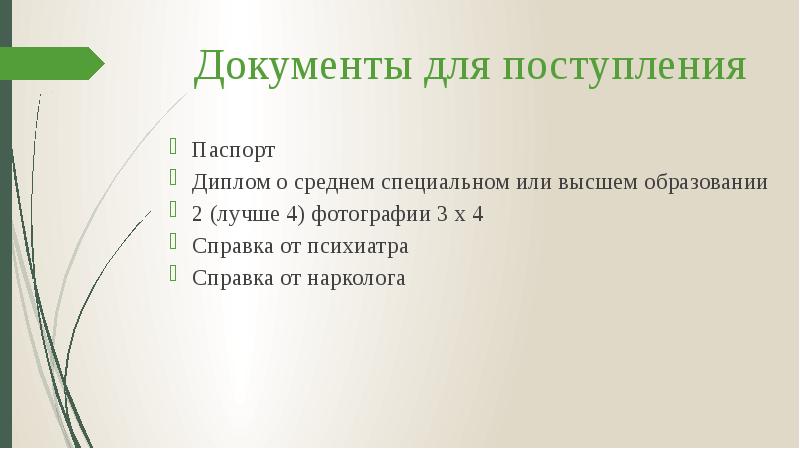 Документы для поступления

Паспорт
Диплом о среднем специальном или высшем образовании
2 (лучше 4) фотографии 3 х 4
Справка от психиатра
Справка от нарколога